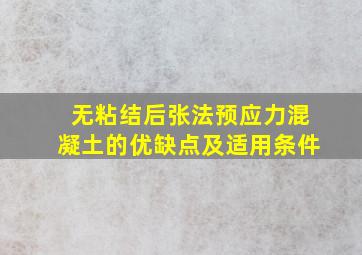 无粘结后张法预应力混凝土的优缺点及适用条件